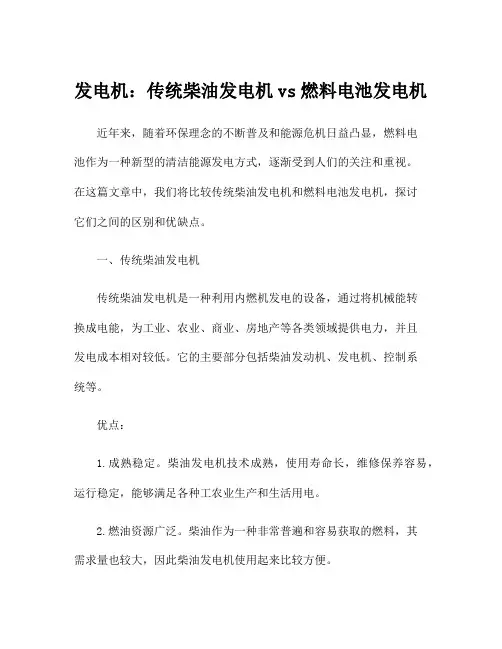 发电机：传统柴油发电机 vs 燃料电池发电机

近年来，随着环保理念的不断普及和能源危机日益凸显，燃料电池作为一种新型的清洁能源发电方式，逐渐受到人们的关注和重视。在这篇文章中，我们将比较传统柴油发电机和燃料电池发电机，探讨它们之间的区别和优缺点。

一、传统柴油发电机

传统柴油发电机是一种利用内燃机发电的设备，通过将机械能转换成电能，为工业、农业、商业、房地产等各类领域提供电力，并且发电成本相对较低。它的主要部分包括柴油发动机、发电机、控制系统等。

优点：

1. 成熟稳定。柴油发电机技术成熟，使用寿命长，维修保养容易，运行稳定，能够满足各种工农业生产和生活用电。

2. 燃油资源广泛。柴油作为一种非常普遍和容易获取的燃料，其需求量也较大，因此柴油发电机使用起来比较方便。